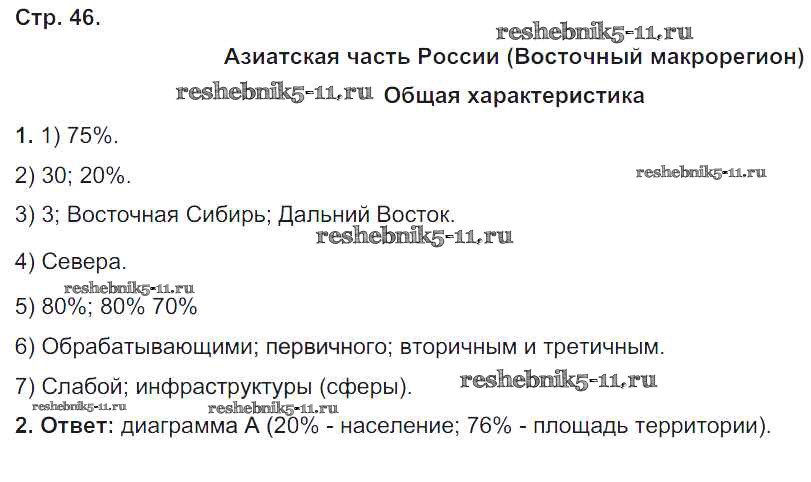 Стр. 46.

Азиатская часть России (Восточный макрорегион)

Общая характеристика

1. 1) 75%.

2) 30; 20%.

3) 3; Восточная Сибирь; Дальний Восток.

4) Севера.

5) 80%; 80% 70%

6) Обрабатывающими; первичного; вторичным и третичным.

7) Слабой; инфраструктуры (сферы).

2. Ответ: диаграмма А (20% - население; 76% - площадь территории).

reshebnik5-11.ru